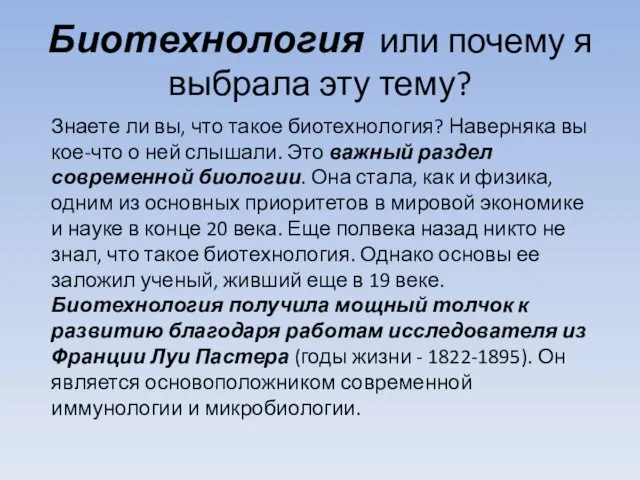 Биотехнология или почему я выбрала эту тему?

Знаете ли вы, что такое биотехнология? Наверняка вы кое-что о ней слышали. Это важный раздел современной биологии. Она стала, как и физика, одним из основных приоритетов в мировой экономике и науке в конце 20 века. Еще полвека назад никто не знал, что такое биотехнология. Однако основы ее заложил ученый, живший еще в 19 веке. Биотехнология получила мощный толчок к развитию благодаря работам исследователя из Франции Луи Пастера (годы жизни - 1822-1895). Он является основоположником современной иммунологии и микробиологии.